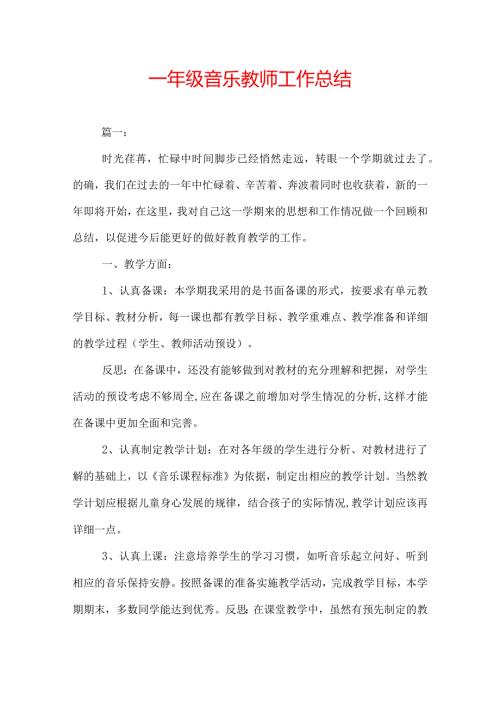 一年级音乐教师工作总结

篇一：

时光荏苒，忙碌中时间脚步已经悄然走远，转眼一个学期就过去了。的确，我们在过去的一年中忙碌着、辛苦着、奔波着同时也收获着，新的一年即将开始，在这里，我对自己这一学期来的思想和工作情况做一个回顾和总结，以促进今后能更好的做好教育教学的工作。

一、教学方面：

1、认真备课：本学期我采用的是书面备课的形式，按要求有单元教学目标、教材分析，每一课也都有教学目标、教学重难点、教学准备和详细的教学过程（学生、教师活动预设）。

反思：在备课中，还没有能够做到对教材的充分理解和把握，对学生活动的预设考虑不够周全，应在备课之前增加对学生情况的分析，这样才能在备课中更加全面和完善。

2、认真制定教学计划：在对各年级的学生进行分析、对教材进行了解的基础上，以《音乐课程标准》为依据，制定出相应的教学计划。当然教学计划应根据儿童身心发展的规律，结合孩子的实际情况，教学计划应该再详细一点。

3、认真上课：注意培养学生的学习习惯，如听音乐起立问好、听到相应的音乐保持安静。按照备课的准备实施教学活动，完成教学目标，本学期期末，多数同学能达到优秀。反思：在课堂教学中，虽然有预先制定的教